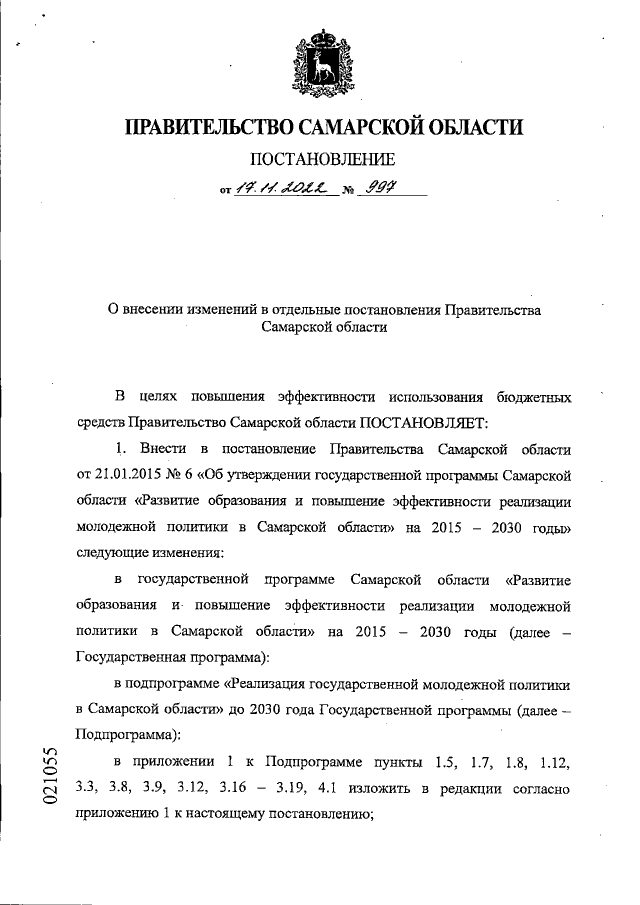 ПРАВИТЕЛЬСТВО САМАРСКОЙ ОБЛАСТИ

ПОСТАНОВЛЕНИЕ

от 17.11.2022 № 997

О внесении изменений в отдельные постановления Правительства Самарской области

В целях повышения эффективности использования бюджетных средств Правительство Самарской области ПОСТАНОВЛЯЕТ:

1. Внести в постановление Правительства Самарской области от 21.01.2015 № 6 «Об утверждении государственной программы Самарской области «Развитие образования и повышение эффективности реализации молодежной политики в Самарской области» на 2015 – 2030 годы» следующие изменения:

в государственной программе Самарской области «Развитие образования и повышение эффективности реализации молодежной политики в Самарской области» на 2015 – 2030 годы (далее – Государственная программа):

в подпрограмме «Реализация государственной молодежной политики в Самарской области» до 2030 года Государственной программы (далее – Подпрограмма):

в приложении 1 к Подпрограмме пункты 1.5, 1.7, 1.8, 1.12, 3.3, 3.8, 3.9, 3.12, 3.16 – 3.19, 4.1 изложить в редакции согласно приложению 1 к настоящему постановлению;

021055